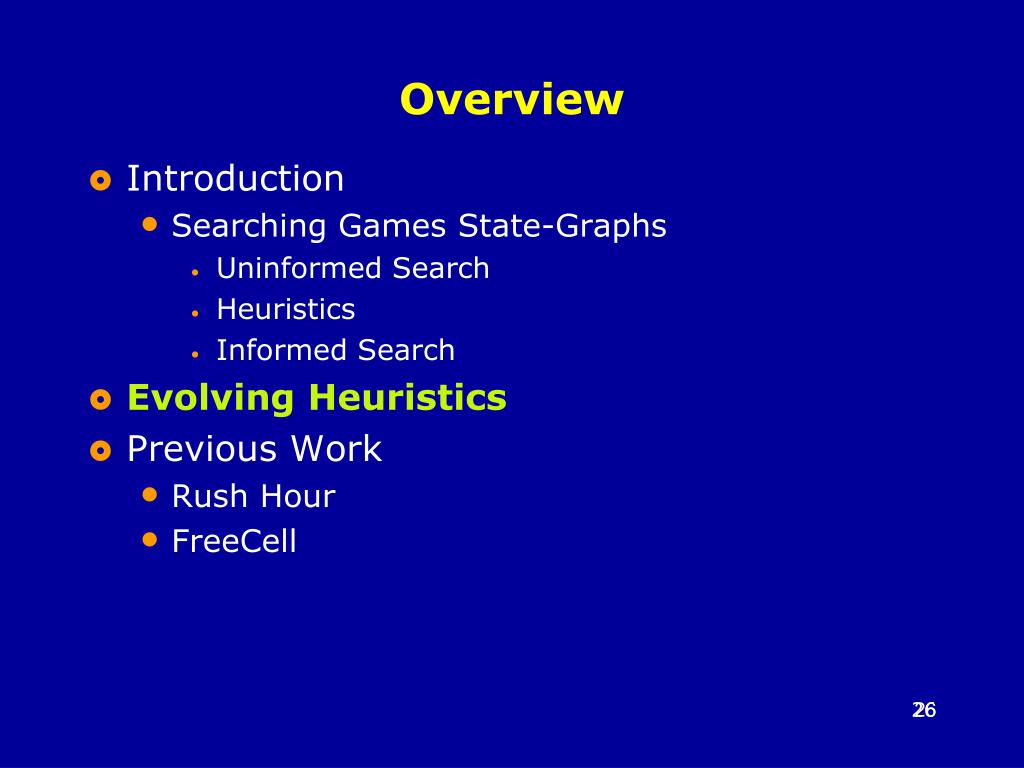 Overview

Introduction
Searching Games State-Graphs
Uninformed Search
Heuristics
Informed Search
Evolving Heuristics
Previous Work
Rush Hour
FreeCell

26